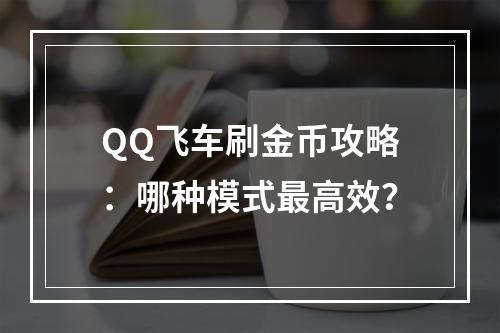 QQ飞车刷金币攻略：哪种模式最高效?